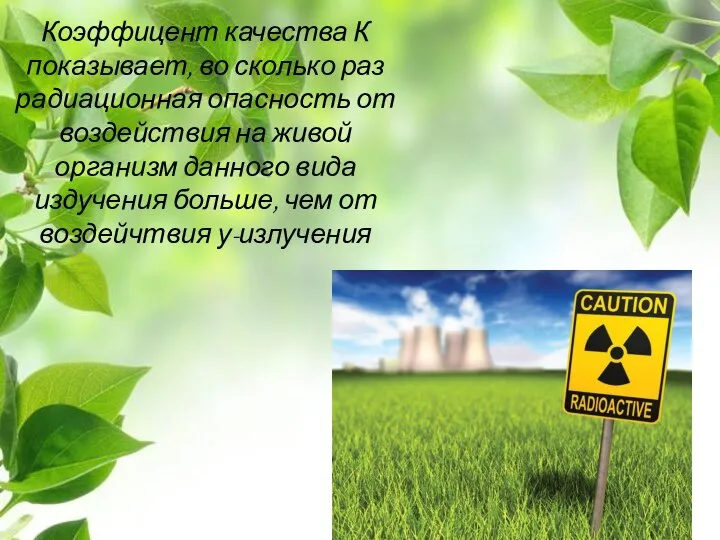 Коэффицент качества К показывает, во сколько раз радиационная опасность от воздействия на живой организм данного вида издучения больше, чем от воздейчтвия у-излучения

CAUTION

RADIOACTIVE